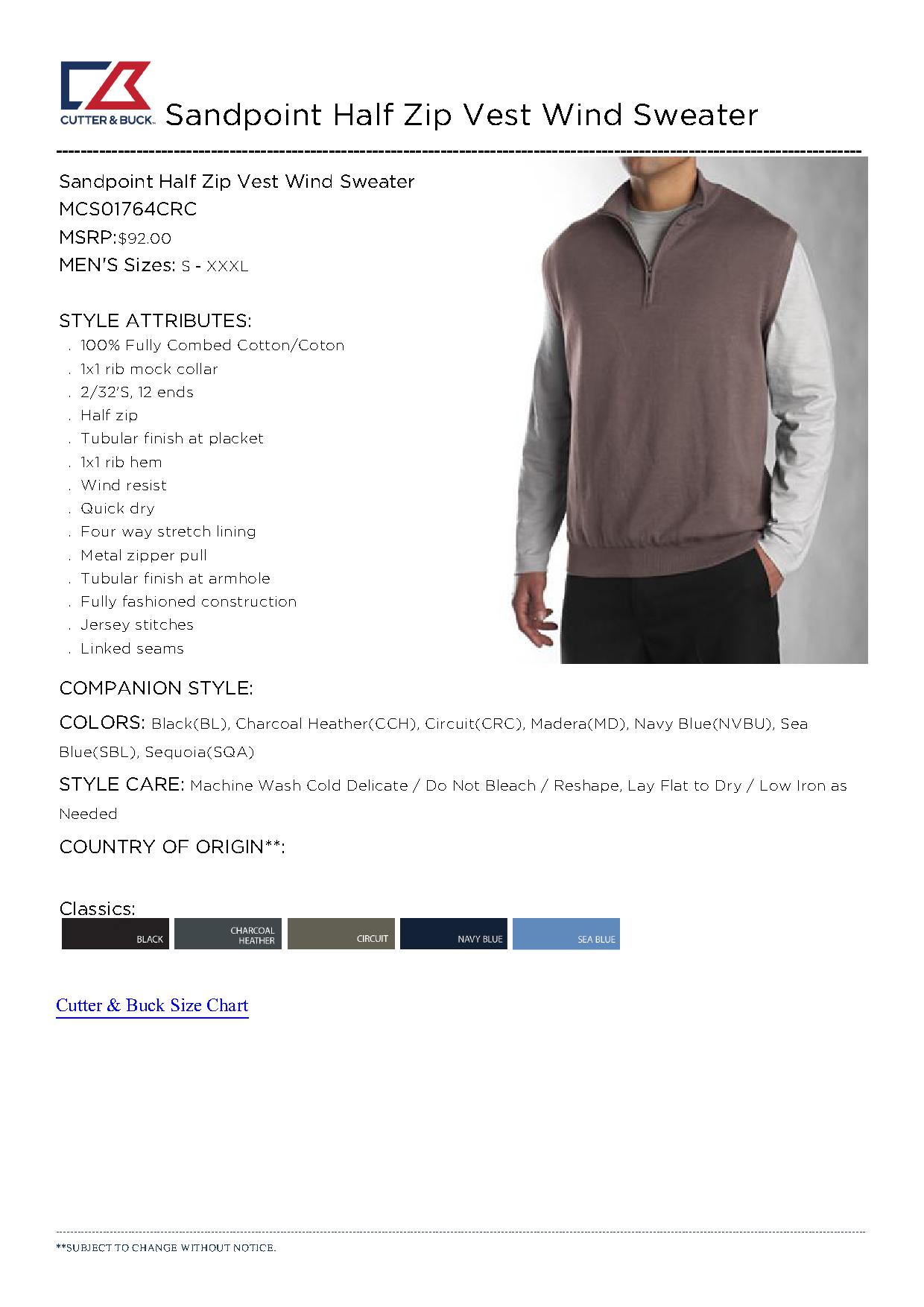 CUTTER & BUCK Sandpoint Half Zip Vest Wind Sweater

Sandpoint Half Zip Vest Wind Sweater
MCS01764CRC
MSRP:$92.00
MEN'S Sizes: S - XXXL

STYLE ATTRIBUTES:
. 100% Fully Combed Cotton/Coton
. 1x1 rib mock collar
. 2/32'S, 12 ends
. Half zip
. Tubular finish at placket
. 1x1 rib hem
. Wind resist
. Quick dry
. Four way stretch lining
. Metal zipper pull
. Tubular finish at armhole
. Fully fashioned construction
. Jersey stitches
. Linked seams

COMPANION STYLE:

COLORS: Black(BL), Charcoal Heather(CCH), Circuit(CRC), Madera(MD), Navy Blue(NVBU), Sea Blue(SBL), Sequoia(SQA)

STYLE CARE: Machine Wash Cold Delicate / Do Not Bleach / Reshape, Lay Flat to Dry / Low Iron as Needed

COUNTRY OF ORIGIN**:

Classics:
BLACK
CHARCOAL HEATHER
CIRCUIT
NAVY BLUE
SEA BLUE

Cutter & Buck Size Chart

**SUBJECT TO CHANGE WITHOUT NOTICE.